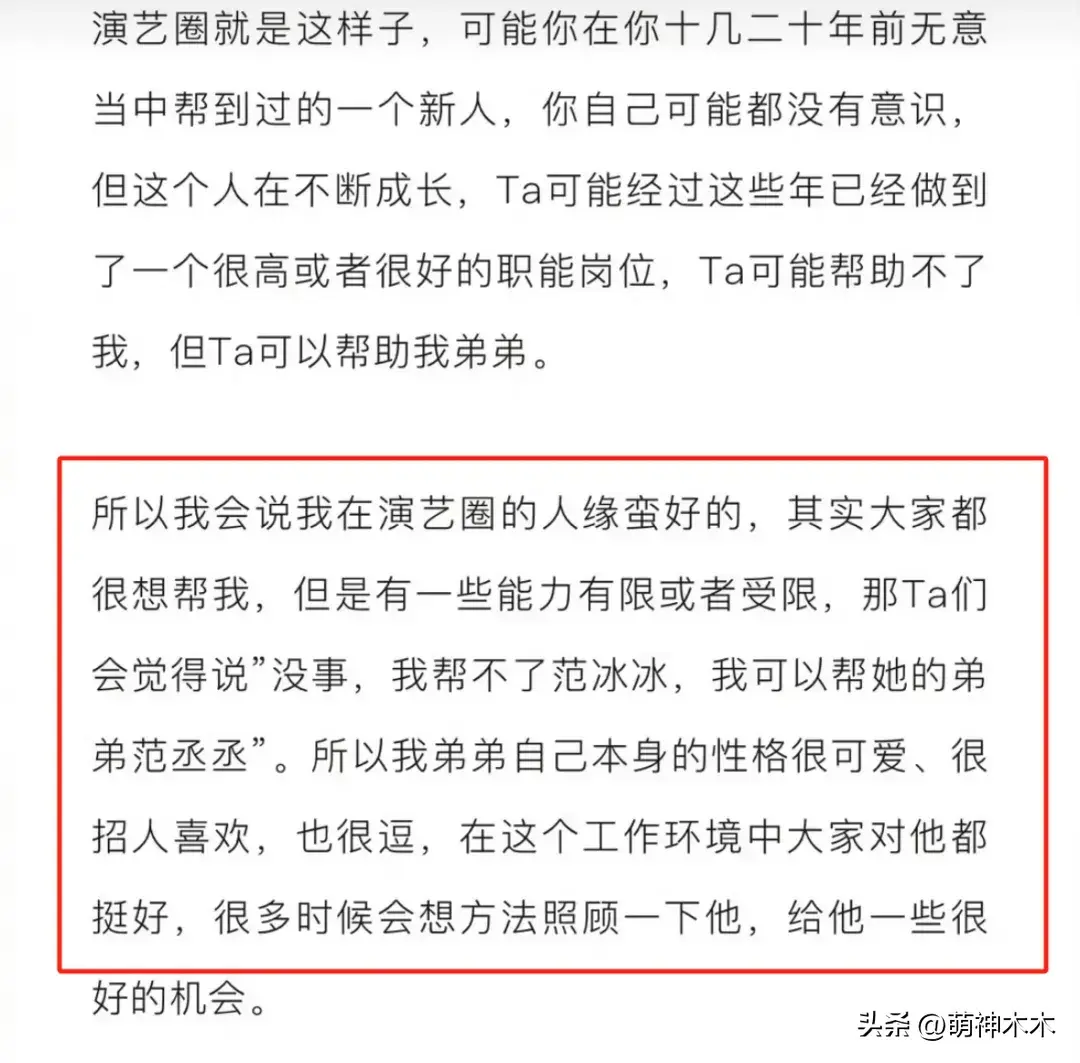 演艺圈就是这样子，可能你在你十几二十年前无意当中帮到过的一个新人，你自己可能都没有意识，但这个人在不断成长，Ta可能经过这些年已经做到了一个很高或者很好的职能岗位，Ta可能帮助不了我，但Ta可以帮助我弟弟。

所以我会说我在演艺圈的人缘蛮好的，其实大家都很想帮我，但是有一些能力有限或者受限，那Ta们会觉得说”没事，我帮不了范冰冰，我可以帮她的弟弟范丞丞”。所以我弟弟自己本身的性格很可爱、很招人喜欢，也很逗，在这个工作环境中大家对他都挺好，很多时候会想方法照顾一下他，给他一些很好的机会。

头条 @萌神木木